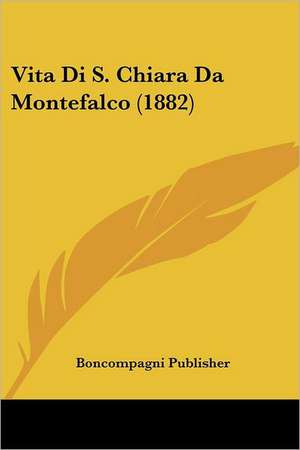 Vita Di S. Chiara Da Montefalco (1882)

Boncompagni Publisher